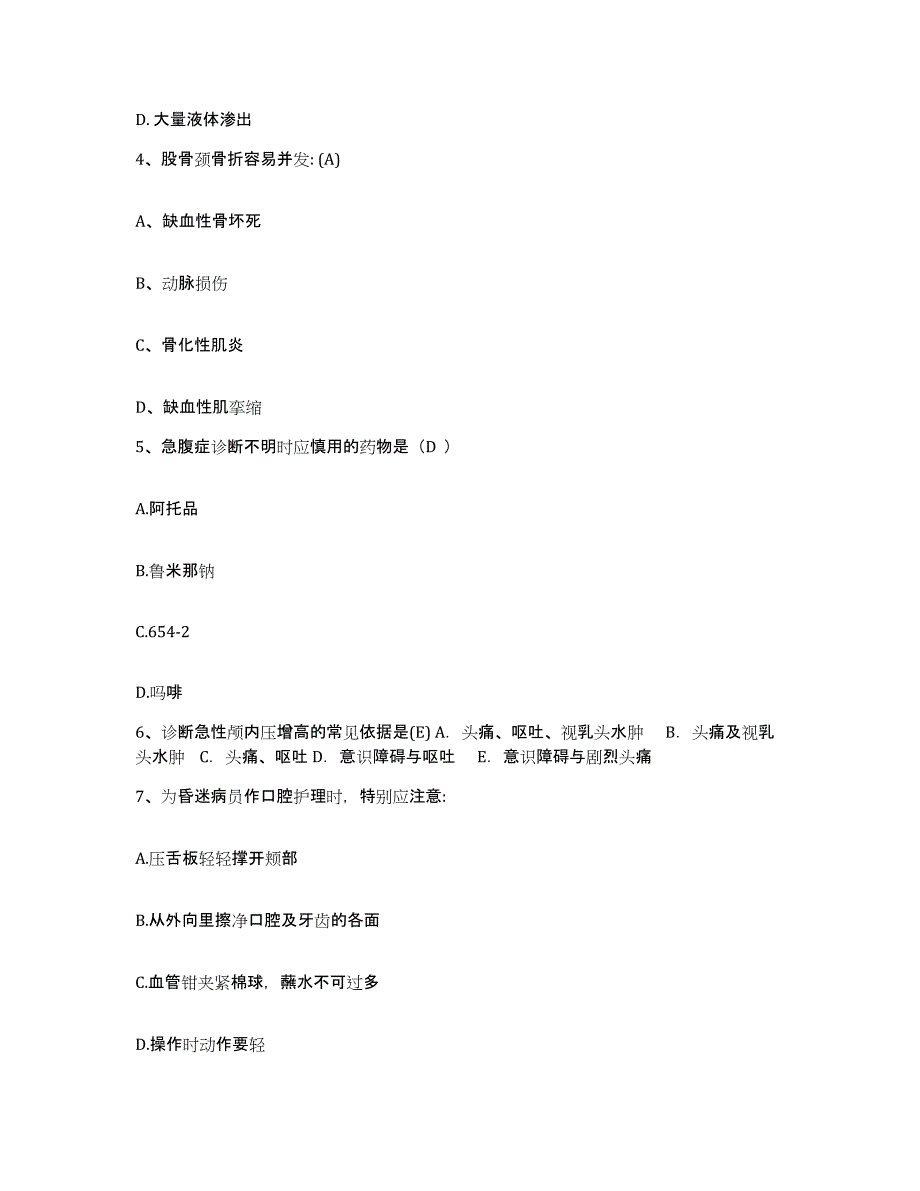 D. 大量液体渗出

4、股骨颈骨折容易并发: (A)

A、缺血性骨坏死

B、动脉损伤

C、骨化性肌炎

D、缺血性肌挛缩

5、急腹症诊断不明时应慎用的药物是（D ）

A.阿托品

B.鲁米那钠

C.654-2

D.吗啡

6、诊断急性颅内压增高的常见依据是(E) A. 头痛、呕吐、视乳头水肿 B. 头痛及视乳头水肿 C. 头痛、呕吐 D. 意识障碍与呕吐 E. 意识障碍与剧烈头痛

7、为昏迷病员作口腔护理时，特别应注意:

A.压舌板轻轻撑开颊部

B.从外向里擦净口腔及牙齿的各面

C.血管钳夹紧棉球，蘸水不可过多

D.操作时动作要轻